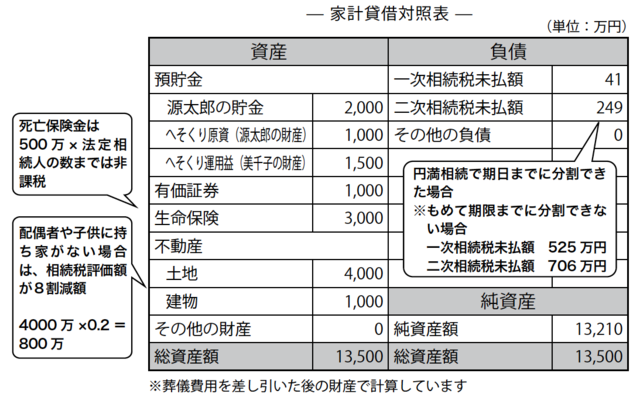 — 家計貸借対照表 —

(単位：万円)

| 資産 | | 負債 | |
|---|---|---|---|
| 預貯金 | | 一次相続税未払額 | 41 |
| 源太郎の貯金 | 2,000 | 二次相続税未払額 | 249 |
| へそくり原資（源太郎の財産） | 1,000 | その他の負債 | 0 |
| へそくり運用益（美千子の財産） | 1,500 | | |
| 有価証券 | 1,000 | | |
| 生命保険 | 3,000 | | |
| 不動産 | | | |
| 土地 | 4,000 | | |
| 建物 | 1,000 | 純資産 | |
| その他の財産 | 0 | 純資産額 | 13,210 |
| 総資産額 | 13,500 | 総資産額 | 13,500 |

死亡保険金は500万×法定相続人の数までは非課税

配偶者や子供に持ち家がない場合は、相続税評価額が8割減額

4000万×0.2＝800万

円満相続で期日までに分割できた場合
※もめて期限までに分割できない場合
一次相続税未払額　525万円
二次相続税未払額　706万円

※葬儀費用を差し引いた後の財産で計算しています